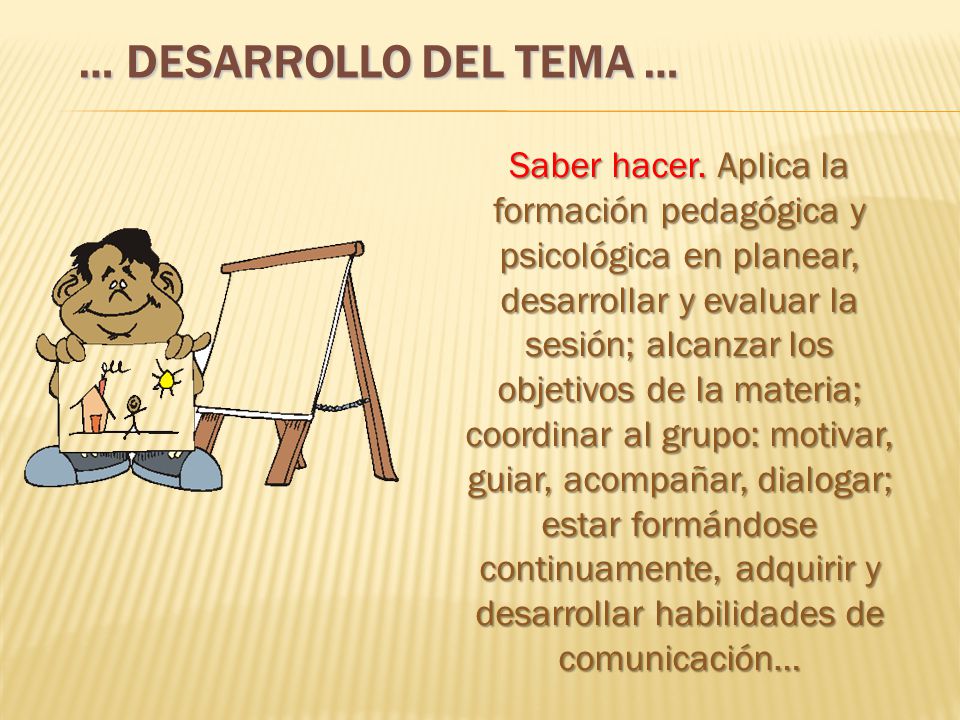 … DESARROLLO DEL TEMA …

Saber hacer. Aplica la formación pedagógica y psicológica en planear, desarrollar y evaluar la sesión; alcanzar los objetivos de la materia; coordinar al grupo: motivar, guiar, acompañar, dialogar; estar formándose continuamente, adquirir y desarrollar habilidades de comunicación…